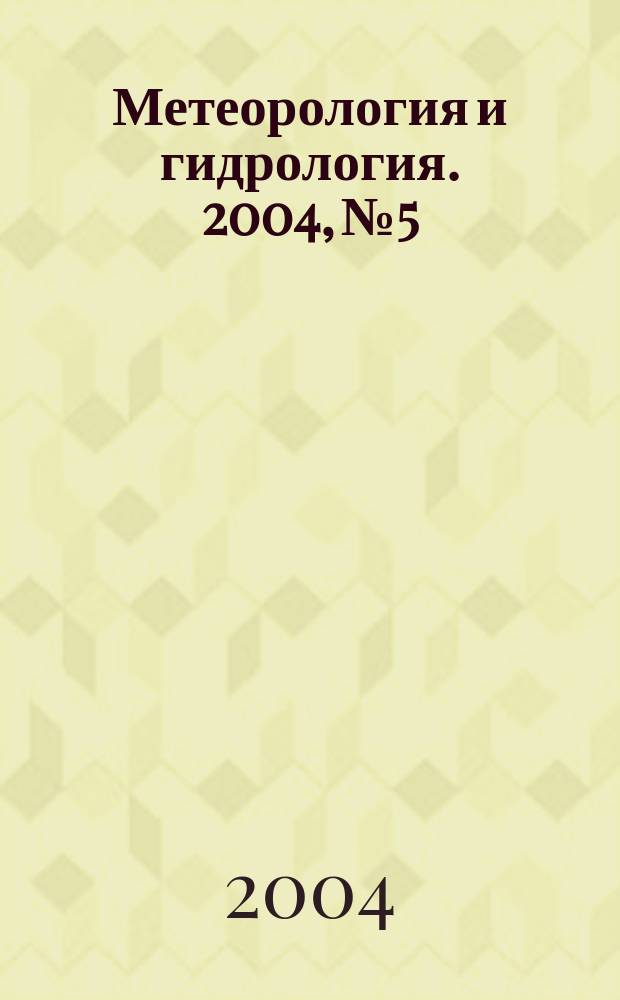 Метеорология и гидрология. 2004, №5

2004